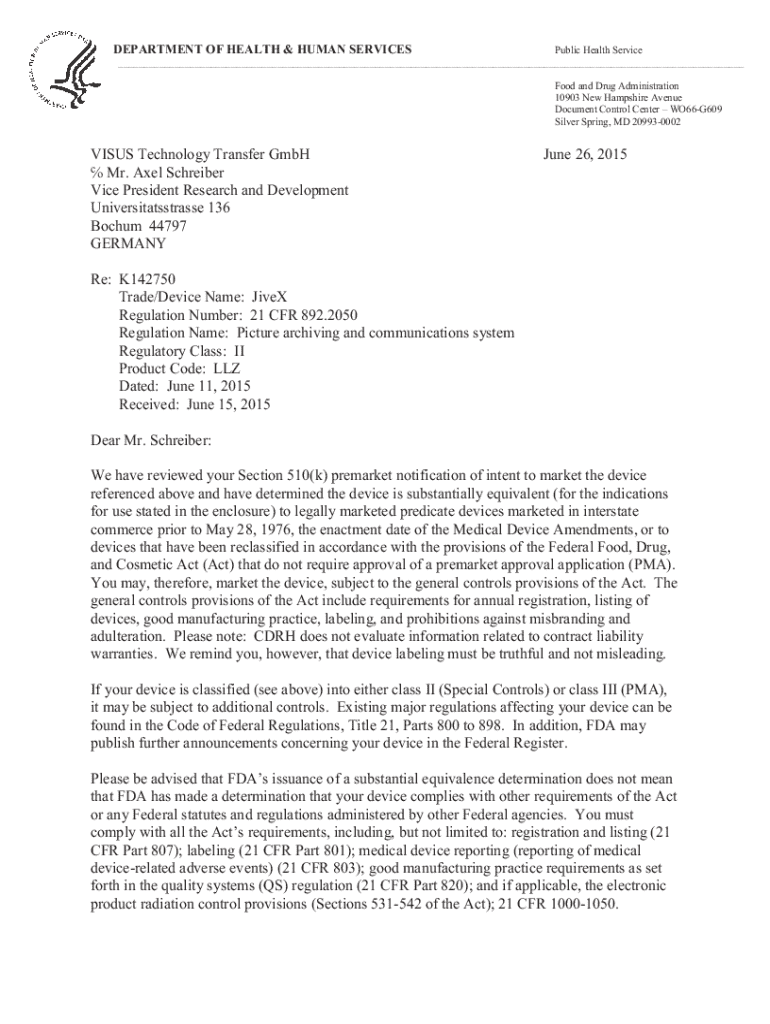 DEPARTMENT OF HEALTH & HUMAN SERVICES

Public Health Service

Food and Drug Administration
10903 New Hampshire Avenue
Document Control Center – WO66-G609
Silver Spring, MD 20993-0002

VISUS Technology Transfer GmbH
% Mr. Axel Schreiber
Vice President Research and Development
Universitatsstrasse 136
Bochum 44797
GERMANY

June 26, 2015

Re: K142750
Trade/Device Name: JiveX
Regulation Number: 21 CFR 892.2050
Regulation Name: Picture archiving and communications system
Regulatory Class: II
Product Code: LLZ
Dated: June 11, 2015
Received: June 15, 2015

Dear Mr. Schreiber:

We have reviewed your Section 510(k) premarket notification of intent to market the device referenced above and have determined the device is substantially equivalent (for the indications for use stated in the enclosure) to legally marketed predicate devices marketed in interstate commerce prior to May 28, 1976, the enactment date of the Medical Device Amendments, or to devices that have been reclassified in accordance with the provisions of the Federal Food, Drug, and Cosmetic Act (Act) that do not require approval of a premarket approval application (PMA). You may, therefore, market the device, subject to the general controls provisions of the Act. The general controls provisions of the Act include requirements for annual registration, listing of devices, good manufacturing practice, labeling, and prohibitions against misbranding and adulteration. Please note: CDRH does not evaluate information related to contract liability warranties. We remind you, however, that device labeling must be truthful and not misleading.

If your device is classified (see above) into either class II (Special Controls) or class III (PMA), it may be subject to additional controls. Existing major regulations affecting your device can be found in the Code of Federal Regulations, Title 21, Parts 800 to 898. In addition, FDA may publish further announcements concerning your device in the Federal Register.

Please be advised that FDA's issuance of a substantial equivalence determination does not mean that FDA has made a determination that your device complies with other requirements of the Act or any Federal statutes and regulations administered by other Federal agencies. You must comply with all the Act's requirements, including, but not limited to: registration and listing (21 CFR Part 807); labeling (21 CFR Part 801); medical device reporting (reporting of medical device-related adverse events) (21 CFR 803); good manufacturing practice requirements as set forth in the quality systems (QS) regulation (21 CFR Part 820); and if applicable, the electronic product radiation control provisions (Sections 531-542 of the Act); 21 CFR 1000-1050.